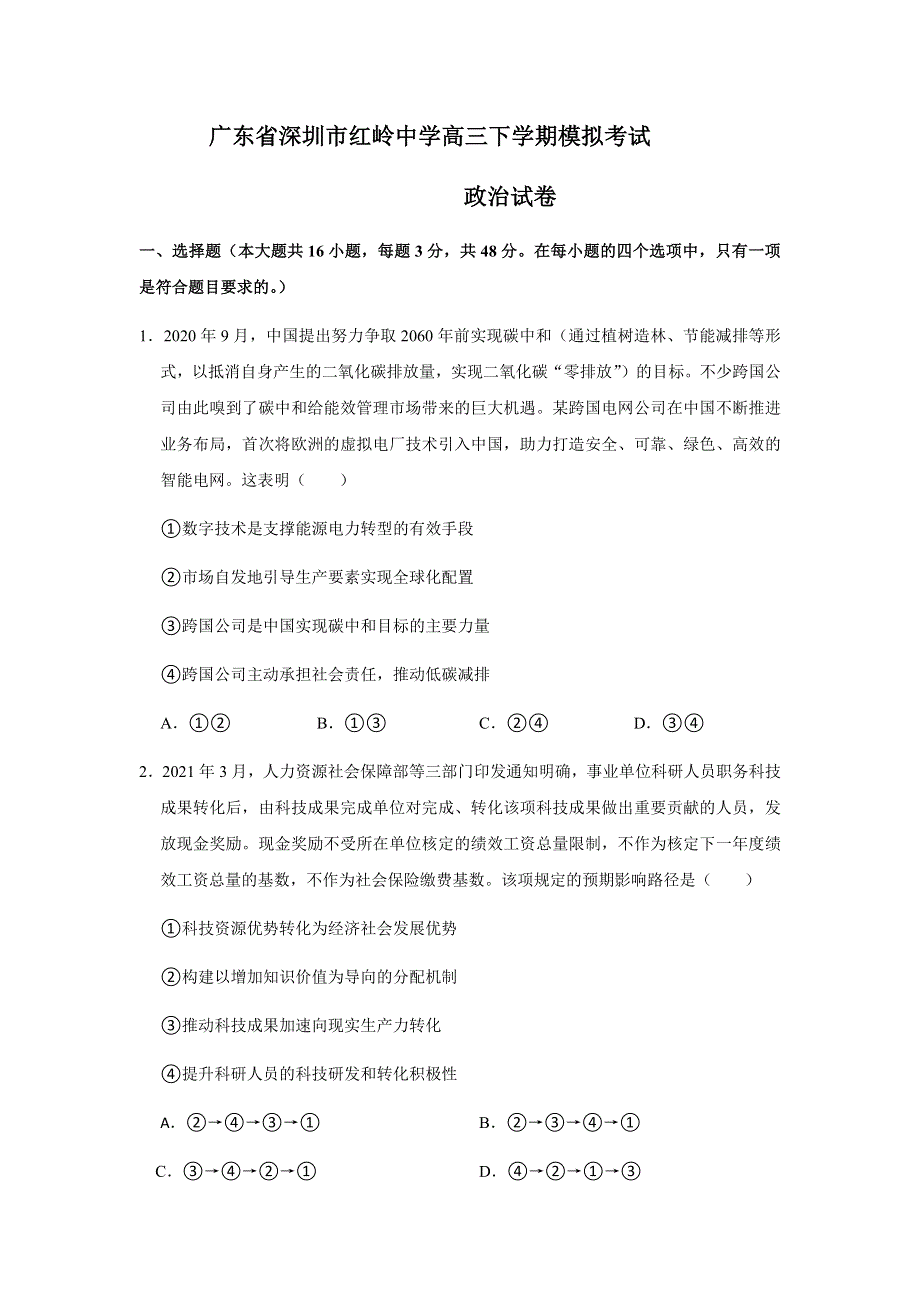 广东省深圳市红岭中学高三下学期模拟考试

政治试卷

一、选择题（本大题共 16 小题，每题 3 分，共 48 分。在每小题的四个选项中，只有一项是符合题目要求的。）

1．2020 年 9 月，中国提出努力争取 2060 年前实现碳中和（通过植树造林、节能减排等形式，以抵消自身产生的二氧化碳排放量，实现二氧化碳“零排放”）的目标。不少跨国公司由此嗅到了碳中和给能效管理市场带来的巨大机遇。某跨国电网公司在中国不断推进业务布局，首次将欧洲的虚拟电厂技术引入中国，助力打造安全、可靠、绿色、高效的智能电网。这表明（　　）

①数字技术是支撑能源电力转型的有效手段

②市场自发地引导生产要素实现全球化配置

③跨国公司是中国实现碳中和目标的主要力量

④跨国公司主动承担社会责任，推动低碳减排

A．①②　　B．①③　　C．②④　　D．③④

2．2021 年 3 月，人力资源社会保障部等三部门印发通知明确，事业单位科研人员职务科技成果转化后，由科技成果完成单位对完成、转化该项科技成果做出重要贡献的人员，发放现金奖励。现金奖励不受所在单位核定的绩效工资总量限制，不作为核定下一年度绩效工资总量的基数，不作为社会保险缴费基数。该项规定的预期影响路径是（　　）

①科技资源优势转化为经济社会发展优势

②构建以增加知识价值为导向的分配机制

③推动科技成果加速向现实生产力转化

④提升科研人员的科技研发和转化积极性

A．②→④→③→①　　B．②→③→④→①

C．③→④→②→①　　D．④→②→①→③